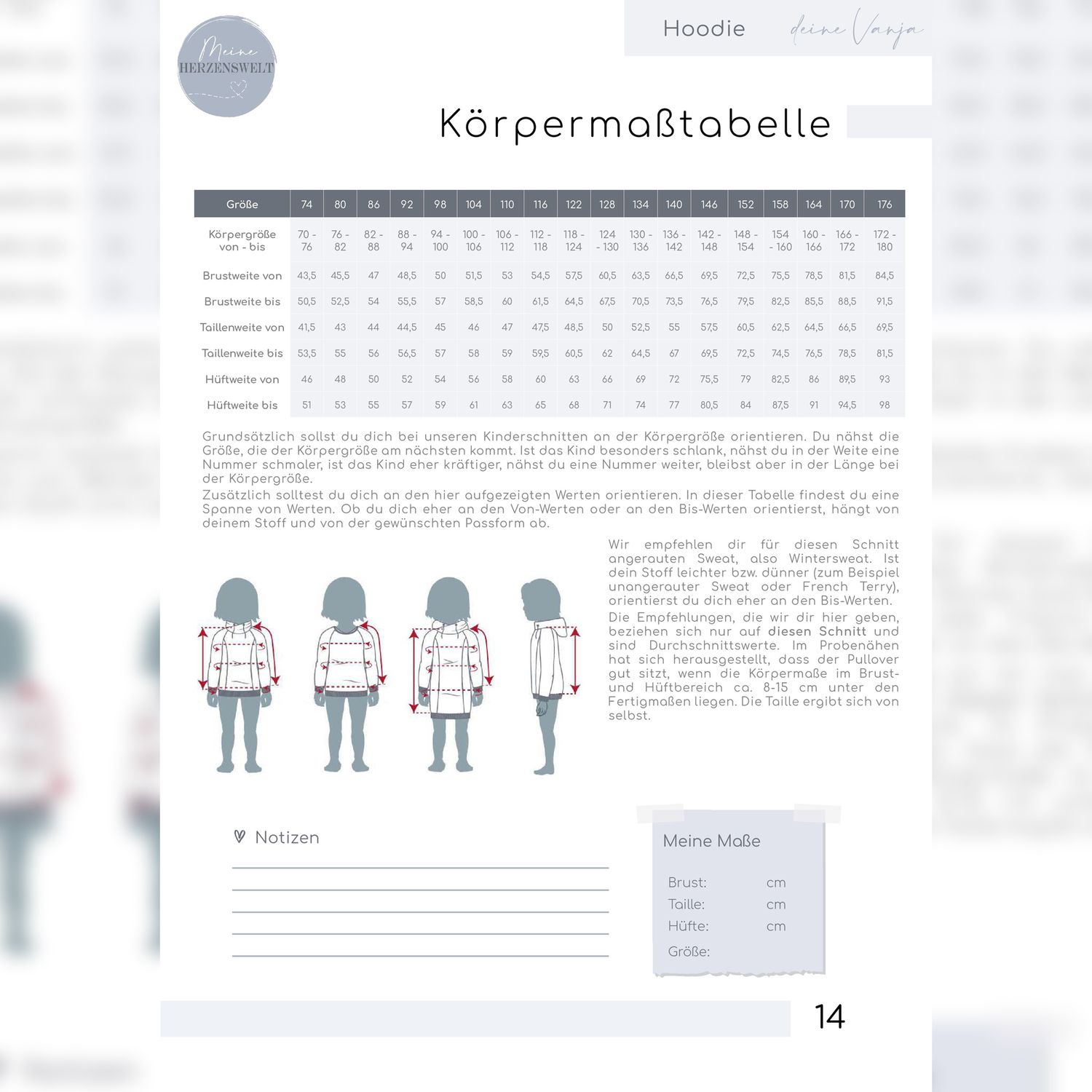 Meine HERZENSWELT

Hoodie deine Vanja

Körpermaßtabelle

| Größe | 74 | 80 | 86 | 92 | 98 | 104 | 110 | 116 | 122 | 128 | 134 | 140 | 146 | 152 | 158 | 164 | 170 | 176 |
|---|---|---|---|---|---|---|---|---|---|---|---|---|---|---|---|---|---|---|
| Körpergröße von - bis | 70 - 76 | 76 - 82 | 82 - 88 | 88 - 94 | 94 - 100 | 100 - 106 | 106 - 112 | 112 - 118 | 118 - 124 | 124 - 130 | 130 - 136 | 136 - 142 | 142 - 148 | 148 - 154 | 154 - 160 | 160 - 166 | 166 - 172 | 172 - 180 |
| Brustweite von | 43,5 | 45,5 | 47 | 48,5 | 50 | 51,5 | 53 | 54,5 | 57,5 | 60,5 | 63,5 | 66,5 | 69,5 | 72,5 | 75,5 | 78,5 | 81,5 | 84,5 |
| Brustweite bis | 50,5 | 52,5 | 54 | 55,5 | 57 | 58,5 | 60 | 61,5 | 64,5 | 67,5 | 70,5 | 73,5 | 76,5 | 79,5 | 82,5 | 85,5 | 88,5 | 91,5 |
| Taillenweite von | 41,5 | 43 | 44 | 44,5 | 45 | 46 | 47 | 47,5 | 48,5 | 50 | 52,5 | 55 | 57,5 | 60,5 | 62,5 | 64,5 | 66,5 | 69,5 |
| Taillenweite bis | 53,5 | 55 | 56 | 56,5 | 57 | 58 | 59 | 59,5 | 60,5 | 62 | 64,5 | 67 | 69,5 | 72,5 | 74,5 | 76,5 | 78,5 | 81,5 |
| Hüftweite von | 46 | 48 | 50 | 52 | 54 | 56 | 58 | 60 | 63 | 66 | 69 | 72 | 75,5 | 79 | 82,5 | 86 | 89,5 | 93 |
| Hüftweite bis | 51 | 53 | 55 | 57 | 59 | 61 | 63 | 65 | 68 | 71 | 74 | 77 | 80,5 | 84 | 87,5 | 91 | 94,5 | 98 |

Grundsätzlich sollst du dich bei unseren Kinderschnitten an der Körpergröße orientieren. Du nähst die Größe, die der Körpergröße am nächsten kommt. Ist das Kind besonders schlank, nähst du in der Weite eine Nummer schmaler, ist das Kind eher kräftiger, nähst du eine Nummer weiter, bleibst aber in der Länge bei der Körpergröße.
Zusätzlich solltest du dich an den hier aufgezeigten Werten orientieren. In dieser Tabelle findest du eine Spanne von Werten. Ob du dich eher an den Von-Werten oder an den Bis-Werten orientierst, hängt von deinem Stoff und von der gewünschten Passform ab.

Wir empfehlen dir für diesen Schnitt angerauten Sweat, also Wintersweat. Ist dein Stoff leichter bzw. dünner (zum Beispiel unangerauter Sweat oder French Terry), orientierst du dich eher an den Bis-Werten.
Die Empfehlungen, die wir dir hier geben, beziehen sich nur auf diesen Schnitt und sind Durchschnittswerte. Im Probenähen hat sich herausgestellt, dass der Pullover gut sitzt, wenn die Körpermaße im Brust- und Hüftbereich ca. 8-15 cm unter den Fertigmaßen liegen. Die Taille ergibt sich von selbst.

Notizen

Meine Maße
Brust: cm
Taille: cm
Hüfte: cm
Größe:

14